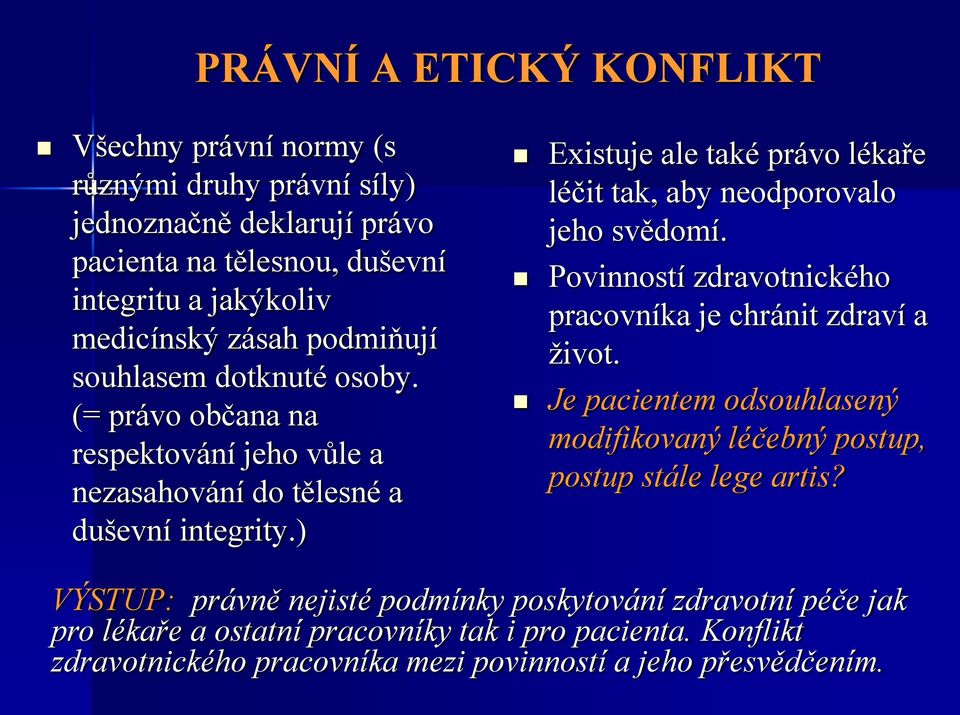 PRÁVNÍ A ETICKÝ KONFLIKT

Všechny právní normy (s různými druhy právní síly) jednoznačně deklarují právo pacienta na tělesnou, duševní integritu a jakýkoliv medicínský zásah podmiňují souhlasem dotknuté osoby. (= právo občana na respektování jeho vůle a nezasahování do tělesné a duševní integrity.)

Existuje ale také právo lékaře léčit tak, aby neodporovalo jeho svědomí.

Povinností zdravotnického pracovníka je chránit zdraví a život.

Je pacientem odsouhlasený modifikovaný léčebný postup, postup stále lege artis?

VÝSTUP: právně nejisté podmínky poskytování zdravotní péče jak pro lékaře a ostatní pracovníky tak i pro pacienta. Konflikt zdravotnického pracovníka mezi povinností a jeho přesvědčením.